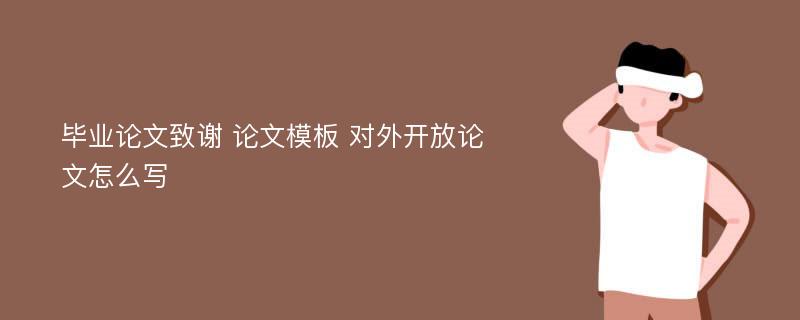 毕业论文致谢 论文模板 对外开放论文怎么写